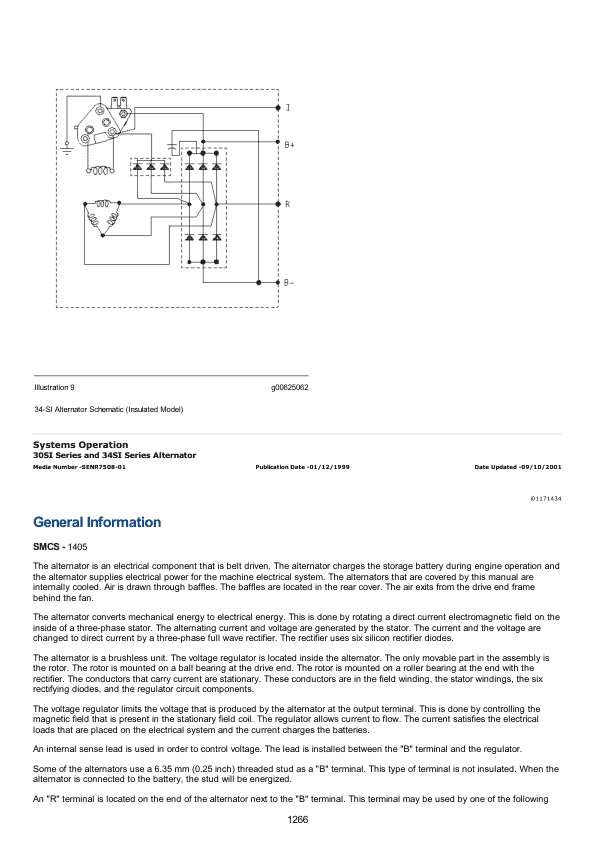 I

B+

R

B-

Illustration 9 g00625062

34-SI Alternator Schematic (Insulated Model)

Systems Operation
30SI Series and 34SI Series Alternator
Media Number -SENR7508-01 Publication Date -01/12/1999 Date Updated -09/10/2001

i01171434

General Information

SMCS - 1405

The alternator is an electrical component that is belt driven. The alternator charges the storage battery during engine operation and the alternator supplies electrical power for the machine electrical system. The alternators that are covered by this manual are internally cooled. Air is drawn through baffles. The baffles are located in the rear cover. The air exits from the drive end frame behind the fan.

The alternator converts mechanical energy to electrical energy. This is done by rotating a direct current electromagnetic field on the inside of a three-phase stator. The alternating current and voltage are generated by the stator. The current and the voltage are changed to direct current by a three-phase full wave rectifier. The rectifier uses six silicon rectifier diodes.

The alternator is a brushless unit. The voltage regulator is located inside the alternator. The only movable part in the assembly is the rotor. The rotor is mounted on a ball bearing at the drive end. The rotor is mounted on a roller bearing at the end with the rectifier. The conductors that carry current are stationary. These conductors are in the field winding, the stator windings, the six rectifying diodes, and the regulator circuit components.

The voltage regulator limits the voltage that is produced by the alternator at the output terminal. This is done by controlling the magnetic field that is present in the stationary field coil. The regulator allows current to flow. The current satisfies the electrical loads that are placed on the electrical system and the current charges the batteries.

An internal sense lead is used in order to control voltage. The lead is installed between the "B" terminal and the regulator.

Some of the alternators use a 6.35 mm (0.25 inch) threaded stud as a "B" terminal. This type of terminal is not insulated. When the alternator is connected to the battery, the stud will be energized.

An "R" terminal is located on the end of the alternator next to the "B" terminal. This terminal may be used by one of the following

1266